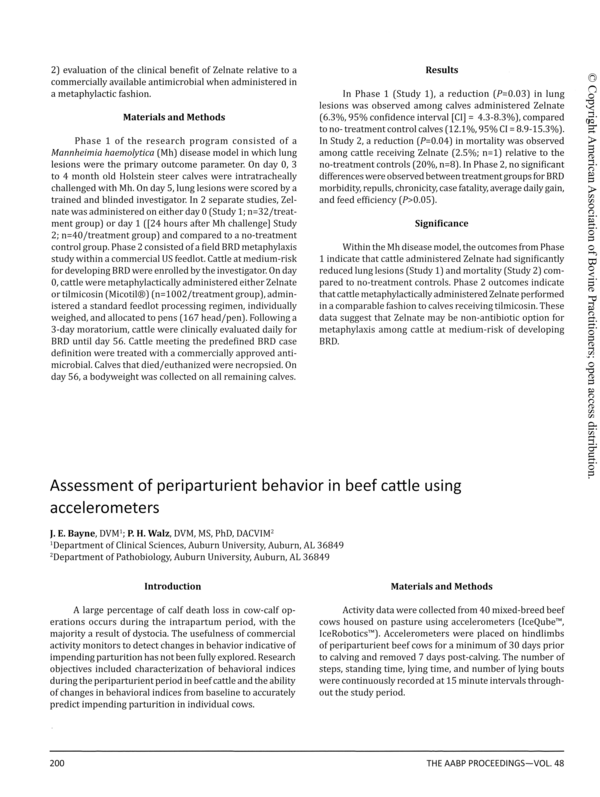 2) evaluation of the clinical benefit of Zelnate relative to a commercially available antimicrobial when administered in a metaphylactic fashion.

Materials and Methods

Phase 1 of the research program consisted of a Mannheimia haemolytica (Mh) disease model in which lung lesions were the primary outcome parameter. On day 0, 3 to 4 month old Holstein steer calves were intratracheally challenged with Mh. On day 5, lung lesions were scored by a trained and blinded investigator. In 2 separate studies, Zelnate was administered on either day 0 (Study 1; n=32/treatment group) or day 1 ([24 hours after Mh challenge] Study 2; n=40/treatment group) and compared to a no-treatment control group. Phase 2 consisted of a field BRD metaphylaxis study within a commercial US feedlot. Cattle at medium-risk for developing BRD were enrolled by the investigator. On day 0, cattle were metaphylactically administered either Zelnate or tilmicosin (Micotil®) (n=1002/treatment group), administered a standard feedlot processing regimen, individually weighed, and allocated to pens (167 head/pen). Following a 3-day moratorium, cattle were clinically evaluated daily for BRD until day 56. Cattle meeting the predefined BRD case definition were treated with a commercially approved antimicrobial. Calves that died/euthanized were necropsied. On day 56, a bodyweight was collected on all remaining calves.

Results

In Phase 1 (Study 1), a reduction (P=0.03) in lung lesions was observed among calves administered Zelnate (6.3%, 95% confidence interval [CI] = 4.3-8.3%), compared to no- treatment control calves (12.1%, 95% CI = 8.9-15.3%). In Study 2, a reduction (P=0.04) in mortality was observed among cattle receiving Zelnate (2.5%; n=1) relative to the no-treatment controls (20%, n=8). In Phase 2, no significant differences were observed between treatment groups for BRD morbidity, repulls, chronicity, case fatality, average daily gain, and feed efficiency (P>0.05).

Significance

Within the Mh disease model, the outcomes from Phase 1 indicate that cattle administered Zelnate had significantly reduced lung lesions (Study 1) and mortality (Study 2) compared to no-treatment controls. Phase 2 outcomes indicate that cattle metaphylactically administered Zelnate performed in a comparable fashion to calves receiving tilmicosin. These data suggest that Zelnate may be non-antibiotic option for metaphylaxis among cattle at medium-risk of developing BRD.

Assessment of periparturient behavior in beef cattle using accelerometers

J. E. Bayne, DVM$^{1}$; P. H. Walz, DVM, MS, PhD, DACVIM$^{2}$
$^{1}$Department of Clinical Sciences, Auburn University, Auburn, AL 36849
$^{2}$Department of Pathobiology, Auburn University, Auburn, AL 36849

Introduction

A large percentage of calf death loss in cow-calf operations occurs during the intrapartum period, with the majority a result of dystocia. The usefulness of commercial activity monitors to detect changes in behavior indicative of impending parturition has not been fully explored. Research objectives included characterization of behavioral indices during the periparturient period in beef cattle and the ability of changes in behavioral indices from baseline to accurately predict impending parturition in individual cows.

Materials and Methods

Activity data were collected from 40 mixed-breed beef cows housed on pasture using accelerometers (IceQube™, IceRobotics™). Accelerometers were placed on hindlimbs of periparturient beef cows for a minimum of 30 days prior to calving and removed 7 days post-calving. The number of steps, standing time, lying time, and number of lying bouts were continuously recorded at 15 minute intervals throughout the study period.

200 THE AABP PROCEEDINGS—VOL. 48

© Copyright American Association of Bovine Practitioners; open access distribution.